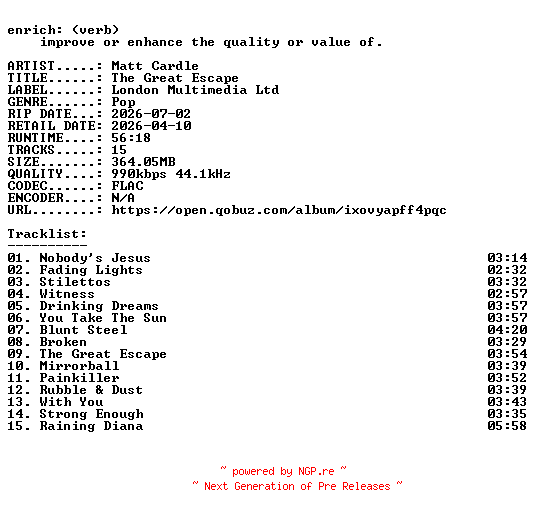 enrich: (verb)
improve or enhance the quality or value of.

ARTIST.....: Matt Cardle
TITLE......: The Great Escape
LABEL......: London Multimedia Ltd
GENRE......: Pop
RIP DATE...: 2026-07-02
RETAIL DATE: 2026-04-10
RUNTIME....: 56:18
TRACKS.....: 15
SIZE.......: 364.05MB
QUALITY....: 990kbps 44.1kHz
CODEC......: FLAC
ENCODER....: N/A
URL........: https://open.qobuz.com/album/ixovyapff4pqc

Tracklist:
----------
01. Nobody's Jesus 03:14
02. Fading Lights 02:32
03. Stilettos 03:32
04. Witness 02:57
05. Drinking Dreams 03:57
06. You Take The Sun 03:57
07. Blunt Steel 04:20
08. Broken 03:29
09. The Great Escape 03:54
10. Mirrorball 03:39
11. Painkiller 03:52
12. Rubble & Dust 03:39
13. With You 03:43
14. Strong Enough 03:35
15. Raining Diana 05:58

~ powered by NGP.re ~
~ Next Generation of Pre Releases ~